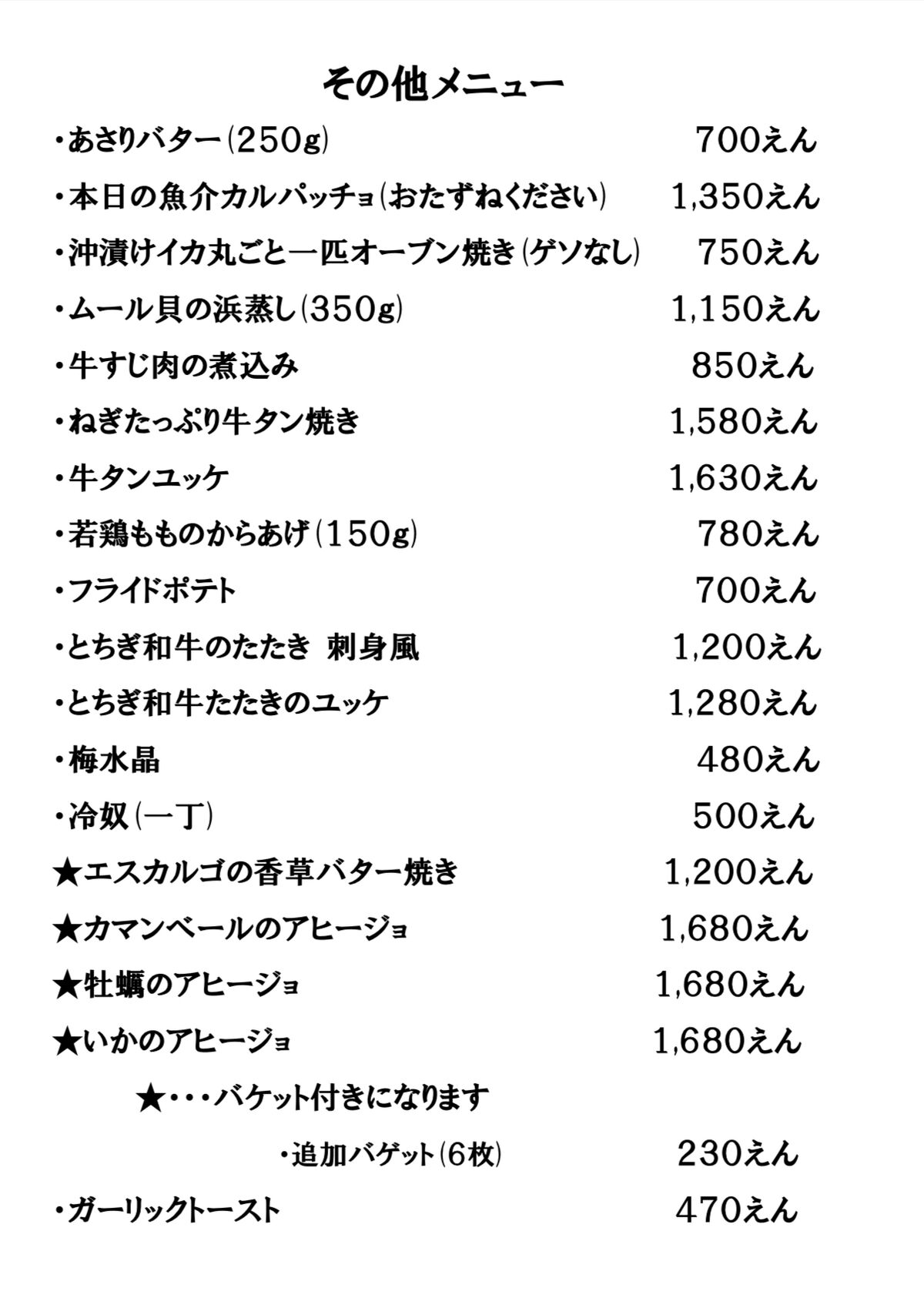 その他メニュー

・あさりバター(250g) 700えん

・本日の魚介カルパッチョ(おたずねください) 1,350えん

・沖漬けイカ丸ごと一匹オーブン焼き(ゲソなし) 750えん

・ムール貝の浜蒸し(350g) 1,150えん

・牛すじ肉の煮込み 850えん

・ねぎたっぷり牛タン焼き 1,580えん

・牛タンユッケ 1,630えん

・若鶏もものからあげ(150g) 780えん

・フライドポテト 700えん

・とちぎ和牛のたたき 刺身風 1,200えん

・とちぎ和牛たたきのユッケ 1,280えん

・梅水晶 480えん

・冷奴(一丁) 500えん

★エスカルゴの香草バター焼き 1,200えん

★カマンベールのアヒージョ 1,680えん

★牡蠣のアヒージョ 1,680えん

★いかのアヒージョ 1,680えん

★・・・バケット付きになります

・追加バゲット(6枚) 230えん

・ガーリックトースト 470えん